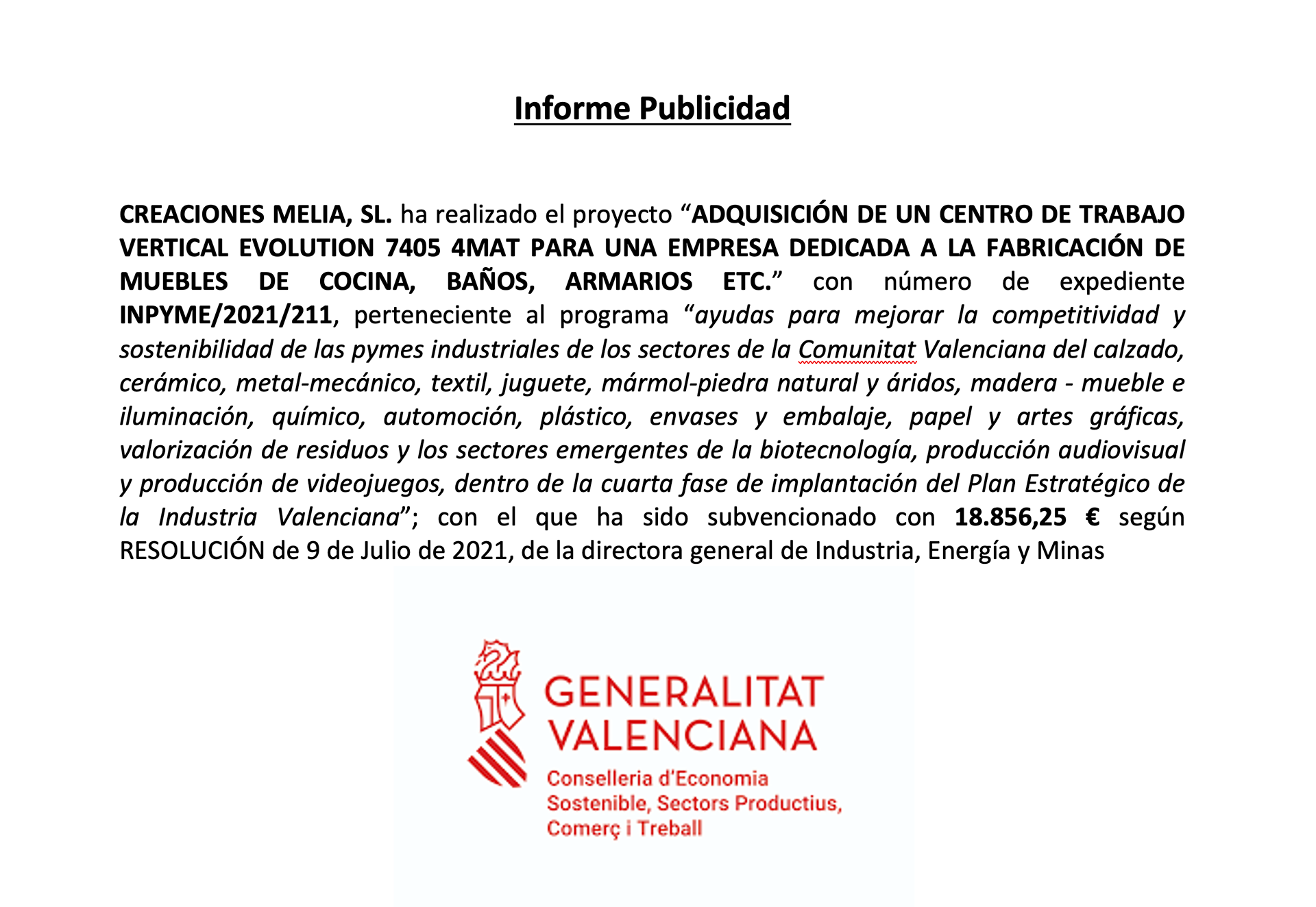 Informe Publicidad

CREACIONES MELIA, SL. ha realizado el proyecto “ADQUISICIÓN DE UN CENTRO DE TRABAJO VERTICAL EVOLUTION 7405 4MAT PARA UNA EMPRESA DEDICADA A LA FABRICACIÓN DE MUEBLES DE COCINA, BAÑOS, ARMARIOS ETC.” con número de expediente INPYME/2021/211, perteneciente al programa “ayudas para mejorar la competitividad y sostenibilidad de las pymes industriales de los sectores de la Comunitat Valenciana del calzado, cerámico, metal-mecánico, textil, juguete, mármol-piedra natural y áridos, madera - mueble e iluminación, químico, automoción, plástico, envases y embalaje, papel y artes gráficas, valorización de residuos y los sectores emergentes de la biotecnología, producción audiovisual y producción de videojuegos, dentro de la cuarta fase de implantación del Plan Estratégico de la Industria Valenciana”; con el que ha sido subvencionado con 18.856,25 € según RESOLUCIÓN de 9 de Julio de 2021, de la directora general de Industria, Energía y Minas

GENERALITAT VALENCIANA
Conselleria d'Economia Sostenible, Sectors Productius, Comerç i Treball